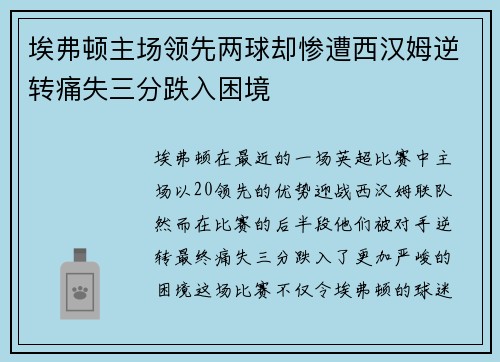 埃弗顿主场领先两球却惨遭西汉姆逆转痛失三分跌入困境

埃弗顿在最近的一场英超比赛中主场以20领先的优势迎战西汉姆联队然而在比赛的后半段他们被对手逆转最终痛失三分跌入了更加严峻的困境这场比赛不仅令埃弗顿的球迷